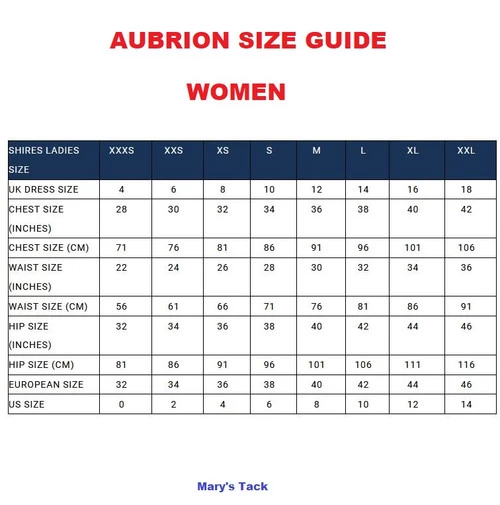 AUBRION SIZE GUIDE

WOMEN

| SHIRES LADIES SIZE | XXXS | XXS | XS | S | M | L | XL | XXL |
|---|---|---|---|---|---|---|---|---|
| UK DRESS SIZE | 4 | 6 | 8 | 10 | 12 | 14 | 16 | 18 |
| CHEST SIZE (INCHES) | 28 | 30 | 32 | 34 | 36 | 38 | 40 | 42 |
| CHEST SIZE (CM) | 71 | 76 | 81 | 86 | 91 | 96 | 101 | 106 |
| WAIST SIZE (INCHES) | 22 | 24 | 26 | 28 | 30 | 32 | 34 | 36 |
| WAIST SIZE (CM) | 56 | 61 | 66 | 71 | 76 | 81 | 86 | 91 |
| HIP SIZE (INCHES) | 32 | 34 | 36 | 38 | 40 | 42 | 44 | 46 |
| HIP SIZE (CM) | 81 | 86 | 91 | 96 | 101 | 106 | 111 | 116 |
| EUROPEAN SIZE | 32 | 34 | 36 | 38 | 40 | 42 | 44 | 46 |
| US SIZE | 0 | 2 | 4 | 6 | 8 | 10 | 12 | 14 |

Mary's Tack